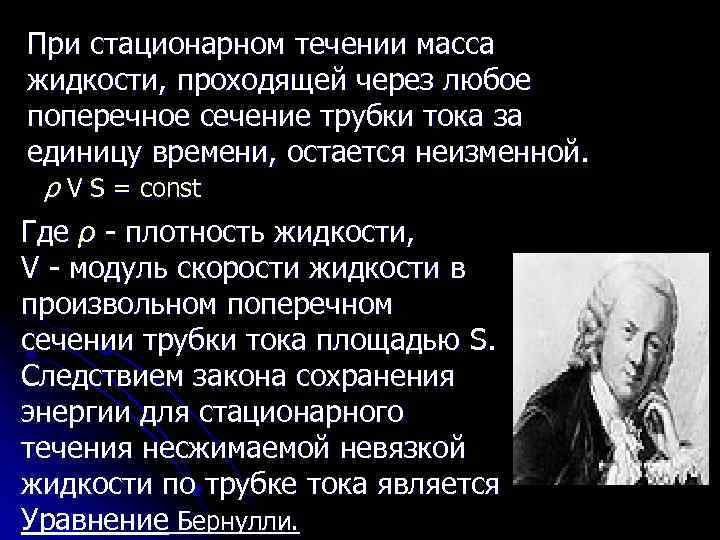 При стационарном течении масса жидкости, проходящей через любое поперечное сечение трубки тока за единицу времени, остается неизменной.

$\rho$ V S = const

Где $\rho$ - плотность жидкости,
V - модуль скорости жидкости в произвольном поперечном сечении трубки тока площадью S.
Следствием закона сохранения энергии для стационарного течения несжимаемой невязкой жидкости по трубке тока является Уравнение Бернулли.